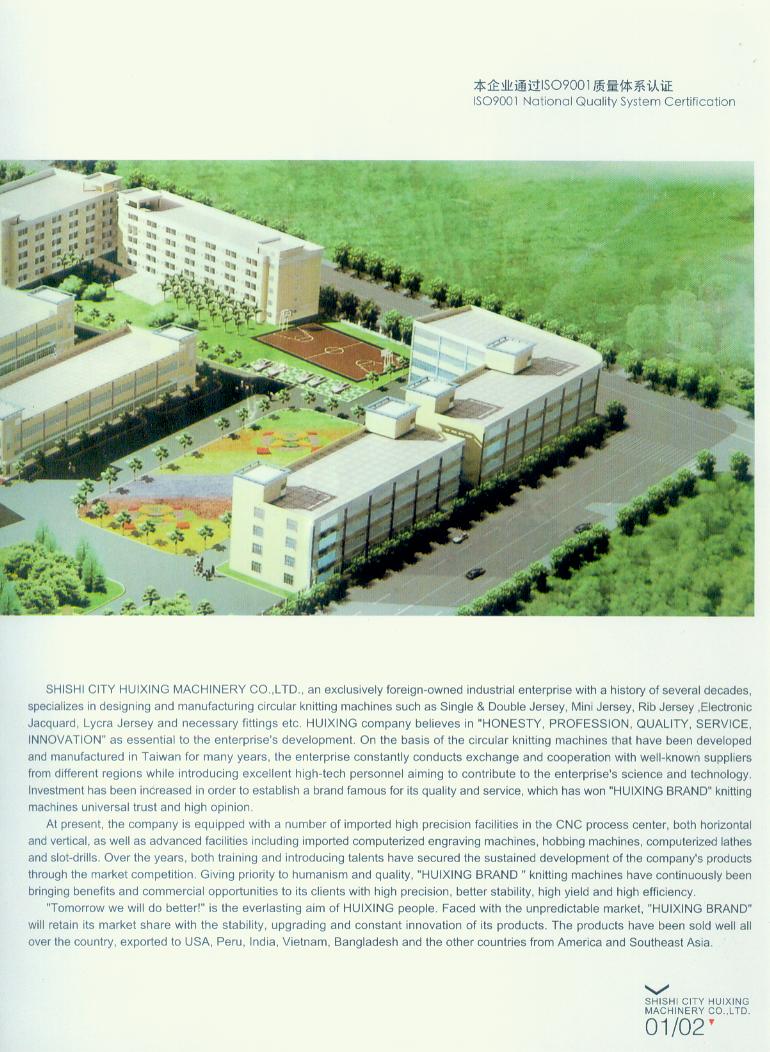 本企业通过ISO9001质量体系认证
ISO9001 National Quality System Certification

SHISHI CITY HUIXING MACHINERY CO.,LTD., an exclusively foreign-owned industrial enterprise with a history of several decades, specializes in designing and manufacturing circular knitting machines such as Single & Double Jersey, Mini Jersey, Rib Jersey ,Electronic Jacquard, Lycra Jersey and necessary fittings etc. HUIXING company believes in "HONESTY, PROFESSION, QUALITY, SERVICE, INNOVATION" as essential to the enterprise's development. On the basis of the circular knitting machines that have been developed and manufactured in Taiwan for many years, the enterprise constantly conducts exchange and cooperation with well-known suppliers from different regions while introducing excellent high-tech personnel aiming to contribute to the enterprise's science and technology. Investment has been increased in order to establish a brand famous for its quality and service, which has won "HUIXING BRAND" knitting machines universal trust and high opinion.

At present, the company is equipped with a number of imported high precision facilities in the CNC process center, both horizontal and vertical, as well as advanced facilities including imported computerized engraving machines, hobbing machines, computerized lathes and slot-drills. Over the years, both training and introducing talents have secured the sustained development of the company's products through the market competition. Giving priority to humanism and quality, "HUIXING BRAND " knitting machines have continuously been bringing benefits and commercial opportunities to its clients with high precision, better stability, high yield and high efficiency.

"Tomorrow we will do better!" is the everlasting aim of HUIXING people. Faced with the unpredictable market, "HUIXING BRAND" will retain its market share with the stability, upgrading and constant innovation of its products. The products have been sold well all over the country, exported to USA, Peru, India, Vietnam, Bangladesh and the other countries from America and Southeast Asia.

SHISHI CITY HUIXING MACHINERY CO.,LTD.
01/02